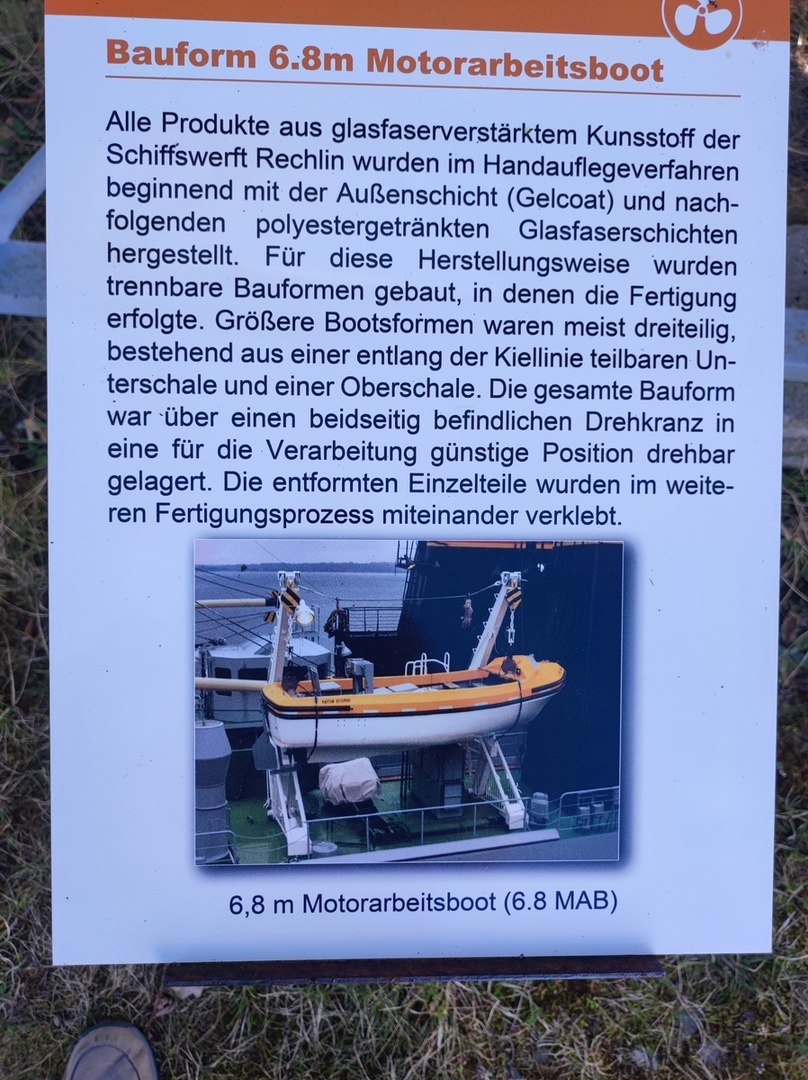 Bauform 6.8m Motorarbeitsboot

Alle Produkte aus glasfaserverstärktem Kunsstoff der Schiffswerft Rechlin wurden im Handauflegeverfahren beginnend mit der Außenschicht (Gelcoat) und nachfolgenden polyestergetränkten Glasfaserschichten hergestellt. Für diese Herstellungsweise wurden trennbare Bauformen gebaut, in denen die Fertigung erfolgte. Größere Bootsformen waren meist dreiteilig, bestehend aus einer entlang der Kiellinie teilbaren Unterschale und einer Oberschale. Die gesamte Bauform war über einen beidseitig befindlichen Drehkranz in eine für die Verarbeitung günstige Position drehbar gelagert. Die entformten Einzelteile wurden im weiteren Fertigungsprozess miteinander verklebt.

6,8 m Motorarbeitsboot (6.8 MAB)